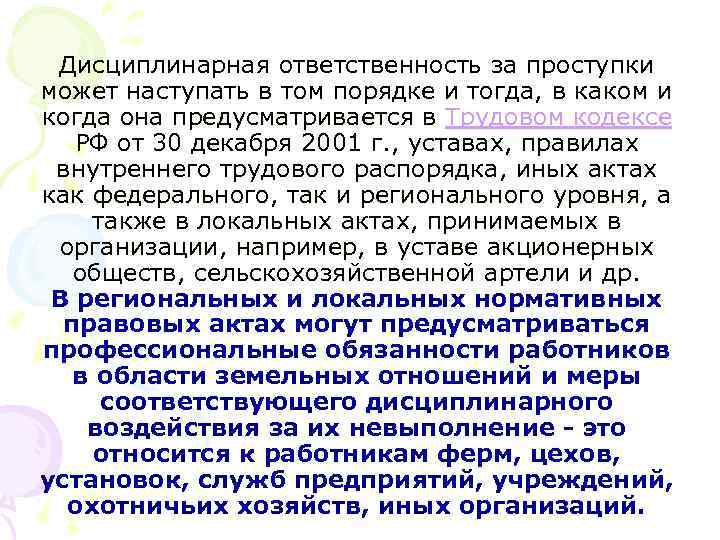 Дисциплинарная ответственность за проступки может наступать в том порядке и тогда, в каком и когда она предусматривается в Трудовом кодексе РФ от 30 декабря 2001 г., уставах, правилах внутреннего трудового распорядка, иных актах как федерального, так и регионального уровня, а также в локальных актах, принимаемых в организации, например, в уставе акционерных обществ, сельскохозяйственной артели и др.
В региональных и локальных нормативных правовых актах могут предусматриваться профессиональные обязанности работников в области земельных отношений и меры соответствующего дисциплинарного воздействия за их невыполнение - это относится к работникам ферм, цехов, установок, служб предприятий, учреждений, охотничьих хозяйств, иных организаций.